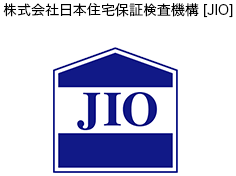 株式会社日本住宅保証検査機構 [JIO]

JIO